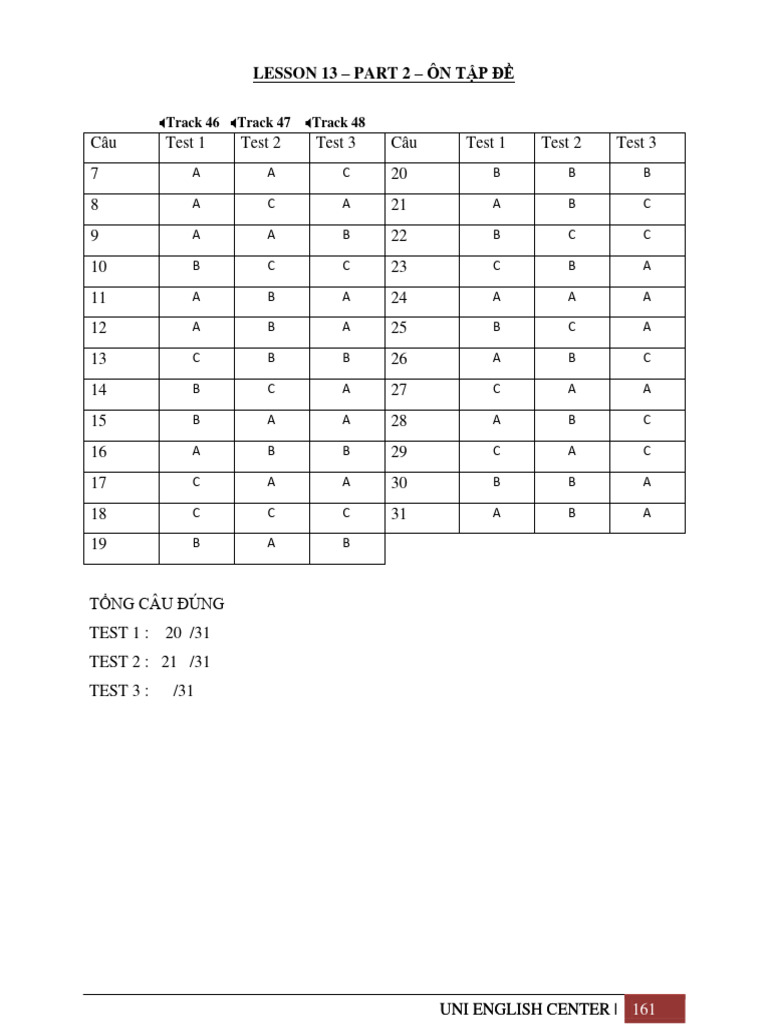 LESSON 13 – PART 2 – ÔN TẬP ĐỀ

Track 46 Track 47 Track 48

| Câu | Test 1 | Test 2 | Test 3 | Câu | Test 1 | Test 2 | Test 3 |
|---|---|---|---|---|---|---|---|
| 7 | A | A | C | 20 | B | B | B |
| 8 | A | C | A | 21 | A | B | C |
| 9 | A | A | B | 22 | B | C | C |
| 10 | B | C | C | 23 | C | B | A |
| 11 | A | B | A | 24 | A | A | A |
| 12 | A | B | A | 25 | B | C | A |
| 13 | C | B | B | 26 | A | B | C |
| 14 | B | C | A | 27 | C | A | A |
| 15 | B | A | A | 28 | A | B | C |
| 16 | A | B | B | 29 | C | A | C |
| 17 | C | A | A | 30 | B | B | A |
| 18 | C | C | C | 31 | A | B | A |
| 19 | B | A | B | | | | |

TỔNG CÂU ĐÚNG
TEST 1 : 20 /31
TEST 2 : 21 /31
TEST 3 : /31

UNI ENGLISH CENTER | 161